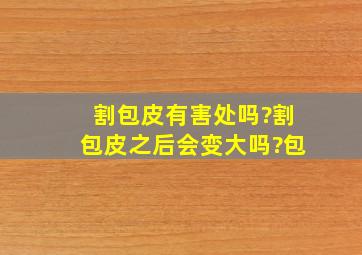 割包皮有害处吗?割包皮之后会变大吗?包